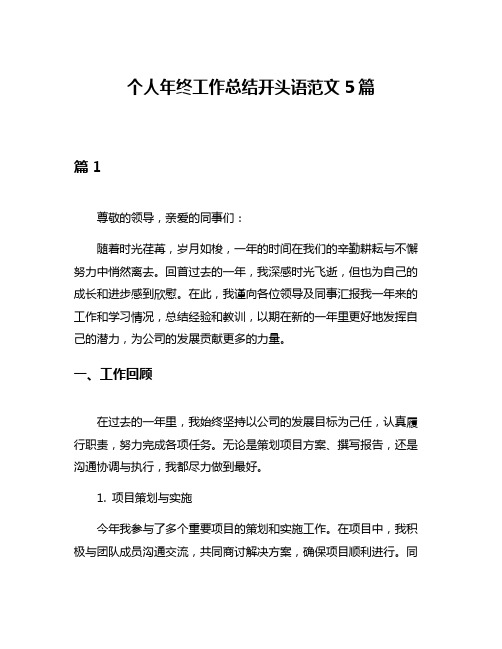 个人年终工作总结开头语范文 5 篇

篇 1

尊敬的领导，亲爱的同事们：

随着时光荏苒，岁月如梭，一年的时间在我们的辛勤耕耘与不懈努力中悄然离去。回首过去的一年，我深感时光飞逝，但也为自己的成长和进步感到欣慰。在此，我谨向各位领导及同事汇报我一年来的工作和学习情况，总结经验和教训，以期在新的一年里更好地发挥自己的潜力，为公司的发展贡献更多的力量。

一、工作回顾

在过去的一年里，我始终坚持以公司的发展目标为己任，认真履行职责，努力完成各项任务。无论是策划项目方案、撰写报告，还是沟通协调与执行，我都尽力做到最好。

1. 项目策划与实施

今年我参与了多个重要项目的策划和实施工作。在项目中，我积极与团队成员沟通交流，共同商讨解决方案，确保项目顺利进行。同